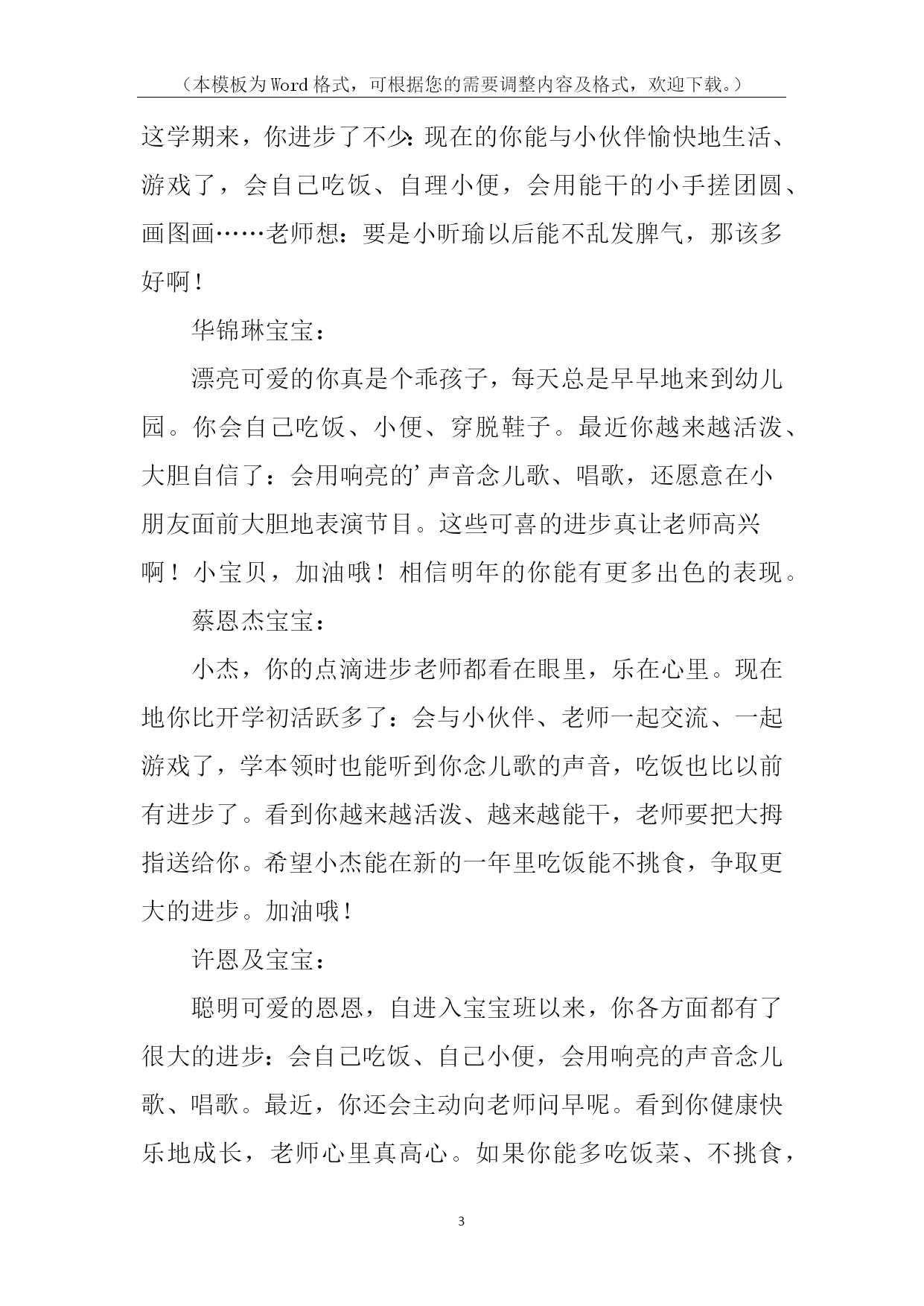 （本模板为Word格式，可根据您的需要调整内容及格式，欢迎下载。）

这学期来，你进步了不少:现在的你能与小伙伴愉快地生活、游戏了，会自己吃饭、自理小便，会用能干的小手搓团圆、画图画……老师想：要是小昕瑜以后能不乱发脾气，那该多好啊！

华锦琳宝宝：

漂亮可爱的你真是个乖孩子，每天总是早早地来到幼儿园。你会自己吃饭、小便、穿脱鞋子。最近你越来越活泼、大胆自信了：会用响亮的’声音念儿歌、唱歌，还愿意在小朋友面前大胆地表演节目。这些可喜的进步真让老师高兴啊！小宝贝，加油哦！相信明年的你能有更多出色的表现。

蔡恩杰宝宝：

小杰，你的点滴进步老师都看在眼里，乐在心里。现在地你比开学初活跃多了：会与小伙伴、老师一起交流、一起游戏了，学本领时也能听到你念儿歌的声音，吃饭也比以前有进步了。看到你越来越活泼、越来越能干，老师要把大拇指送给你。希望小杰能在新的一年里吃饭能不挑食，争取更大的进步。加油哦！

许恩及宝宝：

聪明可爱的恩恩，自进入宝宝班以来，你各方面都有了很大的进步：会自己吃饭、自己小便，会用响亮的声音念儿歌、唱歌。最近，你还会主动向老师问早呢。看到你健康快乐地成长，老师心里真高心。如果你能多吃饭菜、不挑食，

3